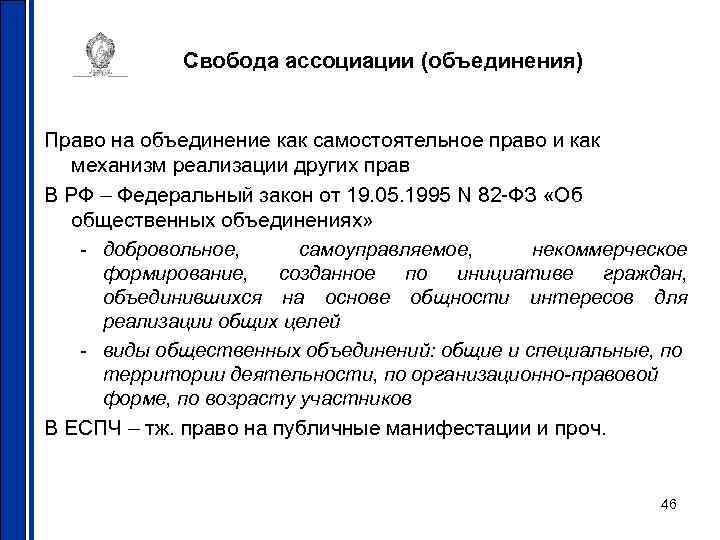 Свобода ассоциации (объединения)

Право на объединение как самостоятельное право и как механизм реализации других прав

В РФ – Федеральный закон от 19.05.1995 N 82-ФЗ «Об общественных объединениях»

- добровольное, самоуправляемое, некоммерческое формирование, созданное по инициативе граждан, объединившихся на основе общности интересов для реализации общих целей
- виды общественных объединений: общие и специальные, по территории деятельности, по организационно-правовой форме, по возрасту участников

В ЕСПЧ – тж. право на публичные манифестации и проч.

46